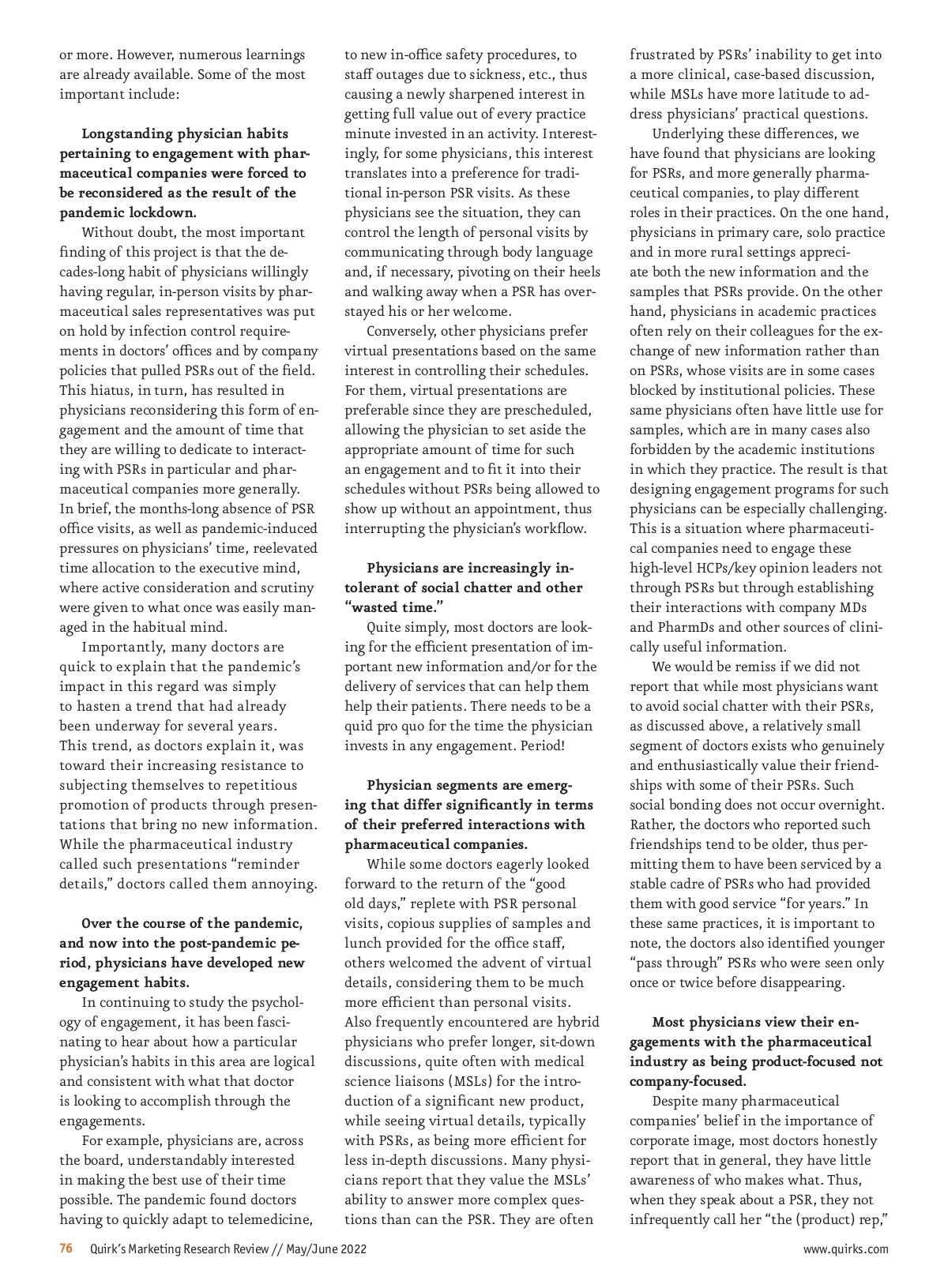 or more. However, numerous learnings are already available. Some of the most important include:

Longstanding physician habits pertaining to engagement with pharmaceutical companies were forced to be reconsidered as the result of the pandemic lockdown.

Without doubt, the most important finding of this project is that the decades-long habit of physicians willingly having regular, in-person visits by pharmaceutical sales representatives was put on hold by infection control requirements in doctors' offices and by company policies that pulled PSRs out of the field. This hiatus, in turn, has resulted in physicians reconsidering this form of engagement and the amount of time that they are willing to dedicate to interacting with PSRs in particular and pharmaceutical companies more generally. In brief, the months-long absence of PSR office visits, as well as pandemic-induced pressures on physicians' time, reelevated time allocation to the executive mind, where active consideration and scrutiny were given to what once was easily managed in the habitual mind.

Importantly, many doctors are quick to explain that the pandemic's impact in this regard was simply to hasten a trend that had already been underway for several years. This trend, as doctors explain it, was toward their increasing resistance to subjecting themselves to repetitious promotion of products through presentations that bring no new information. While the pharmaceutical industry called such presentations "reminder details," doctors called them annoying.

Over the course of the pandemic, and now into the post-pandemic period, physicians have developed new engagement habits.

In continuing to study the psychology of engagement, it has been fascinating to hear about how a particular physician's habits in this area are logical and consistent with what that doctor is looking to accomplish through the engagements.

For example, physicians are, across the board, understandably interested in making the best use of their time possible. The pandemic found doctors having to quickly adapt to telemedicine, to new in-office safety procedures, to staff outages due to sickness, etc., thus causing a newly sharpened interest in getting full value out of every practice minute invested in an activity. Interestingly, for some physicians, this interest translates into a preference for traditional in-person PSR visits. As these physicians see the situation, they can control the length of personal visits by communicating through body language and, if necessary, pivoting on their heels and walking away when a PSR has overstayed his or her welcome.

Conversely, other physicians prefer virtual presentations based on the same interest in controlling their schedules. For them, virtual presentations are preferable since they are prescheduled, allowing the physician to set aside the appropriate amount of time for such an engagement and to fit it into their schedules without PSRs being allowed to show up without an appointment, thus interrupting the physician's workflow.

Physicians are increasingly intolerant of social chatter and other "wasted time."

Quite simply, most doctors are looking for the efficient presentation of important new information and/or for the delivery of services that can help them help their patients. There needs to be a quid pro quo for the time the physician invests in any engagement. Period!

Physician segments are emerging that differ significantly in terms of their preferred interactions with pharmaceutical companies.

While some doctors eagerly looked forward to the return of the "good old days," replete with PSR personal visits, copious supplies of samples and lunch provided for the office staff, others welcomed the advent of virtual details, considering them to be much more efficient than personal visits. Also frequently encountered are hybrid physicians who prefer longer, sit-down discussions, quite often with medical science liaisons (MSLs) for the introduction of a significant new product, while seeing virtual details, typically with PSRs, as being more efficient for less in-depth discussions. Many physicians report that they value the MSLs' ability to answer more complex questions than can the PSR. They are often frustrated by PSRs' inability to get into a more clinical, case-based discussion, while MSLs have more latitude to address physicians' practical questions.

Underlying these differences, we have found that physicians are looking for PSRs, and more generally pharmaceutical companies, to play different roles in their practices. On the one hand, physicians in primary care, solo practice and in more rural settings appreciate both the new information and the samples that PSRs provide. On the other hand, physicians in academic practices often rely on their colleagues for the exchange of new information rather than on PSRs, whose visits are in some cases blocked by institutional policies. These same physicians often have little use for samples, which are in many cases also forbidden by the academic institutions in which they practice. The result is that designing engagement programs for such physicians can be especially challenging. This is a situation where pharmaceutical companies need to engage these high-level HCPs/key opinion leaders not through PSRs but through establishing their interactions with company MDs and PharmDs and other sources of clinically useful information.

We would be remiss if we did not report that while most physicians want to avoid social chatter with their PSRs, as discussed above, a relatively small segment of doctors exists who genuinely and enthusiastically value their friendships with some of their PSRs. Such social bonding does not occur overnight. Rather, the doctors who reported such friendships tend to be older, thus permitting them to have been serviced by a stable cadre of PSRs who had provided them with good service "for years." In these same practices, it is important to note, the doctors also identified younger "pass through" PSRs who were seen only once or twice before disappearing.

Most physicians view their engagements with the pharmaceutical industry as being product-focused not company-focused.

Despite many pharmaceutical companies' belief in the importance of corporate image, most doctors honestly report that in general, they have little awareness of who makes what. Thus, when they speak about a PSR, they not infrequently call her "the (product) rep,"

76 Quirk's Marketing Research Review // May/June 2022 www.quirks.com